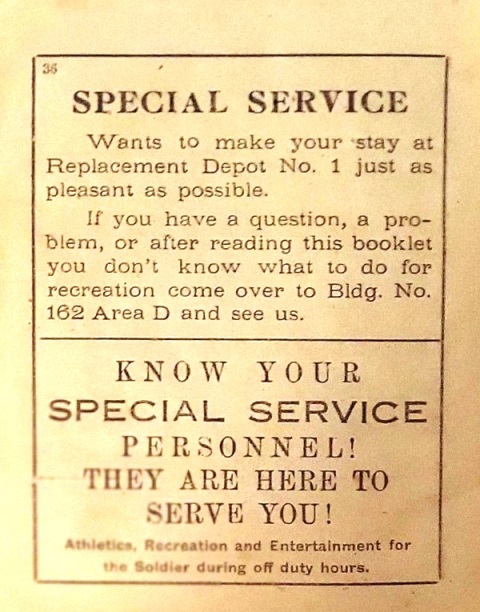 36

SPECIAL SERVICE

Wants to make your stay at Replacement Depot No. 1 just as pleasant as possible.

If you have a question, a problem, or after reading this booklet you don't know what to do for recreation come over to Bldg. No. 162 Area D and see us.

KNOW YOUR
SPECIAL SERVICE
PERSONNEL!
THEY ARE HERE TO
SERVE YOU!

Athletics, Recreation and Entertainment for the Soldier during off duty hours.